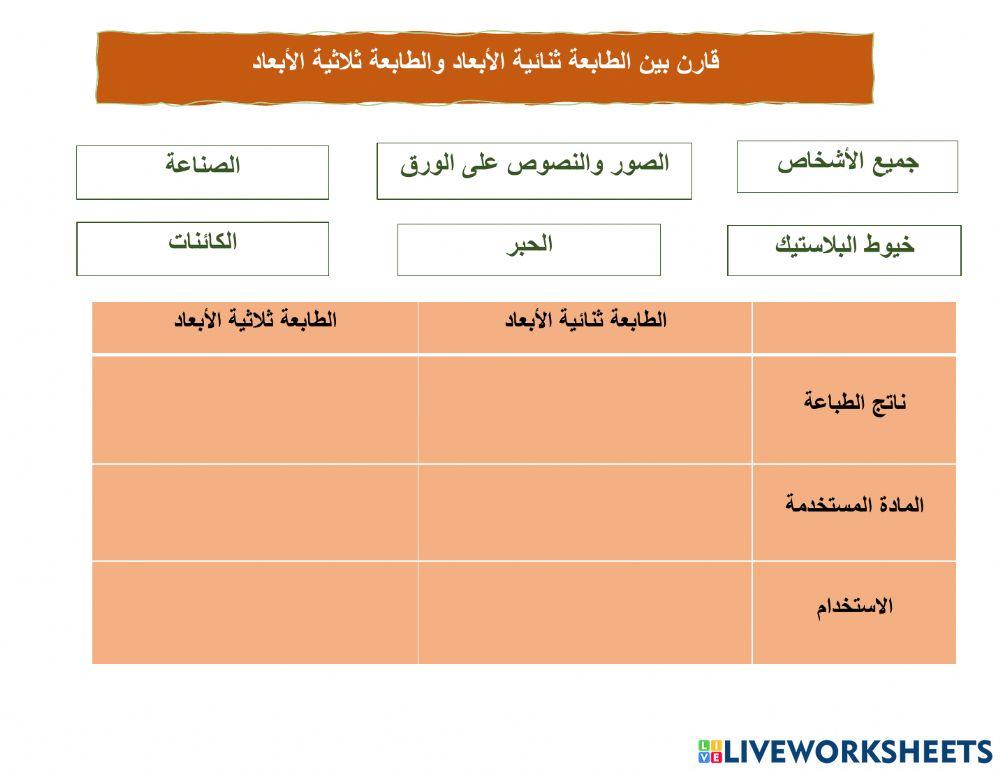 قارن بين الطابعة ثنائية الأبعاد والطابعة ثلاثية الأبعاد

جميع الأشخاص

الصور والنصوص على الورق

الصناعة

خيوط البلاستيك

الحبر

الكائنات

| | الطابعة ثنائية الأبعاد | الطابعة ثلاثية الأبعاد |
|---|---|---|
| ناتج الطباعة | | |
| المادة المستخدمة | | |
| الاستخدام | | |

LIVEWORKSHEETS